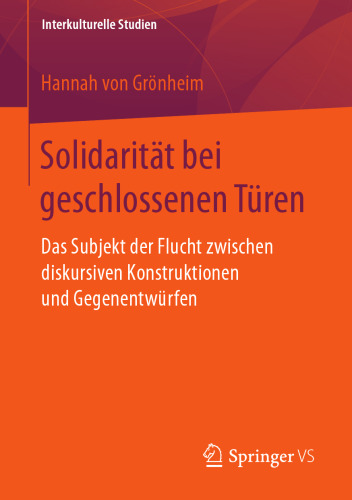 Interkulturelle Studien

Hannah von Grönheim

Solidarität bei geschlossenen Türen

Das Subjekt der Flucht zwischen diskursiven Konstruktionen und Gegenentwürfen

Springer VS